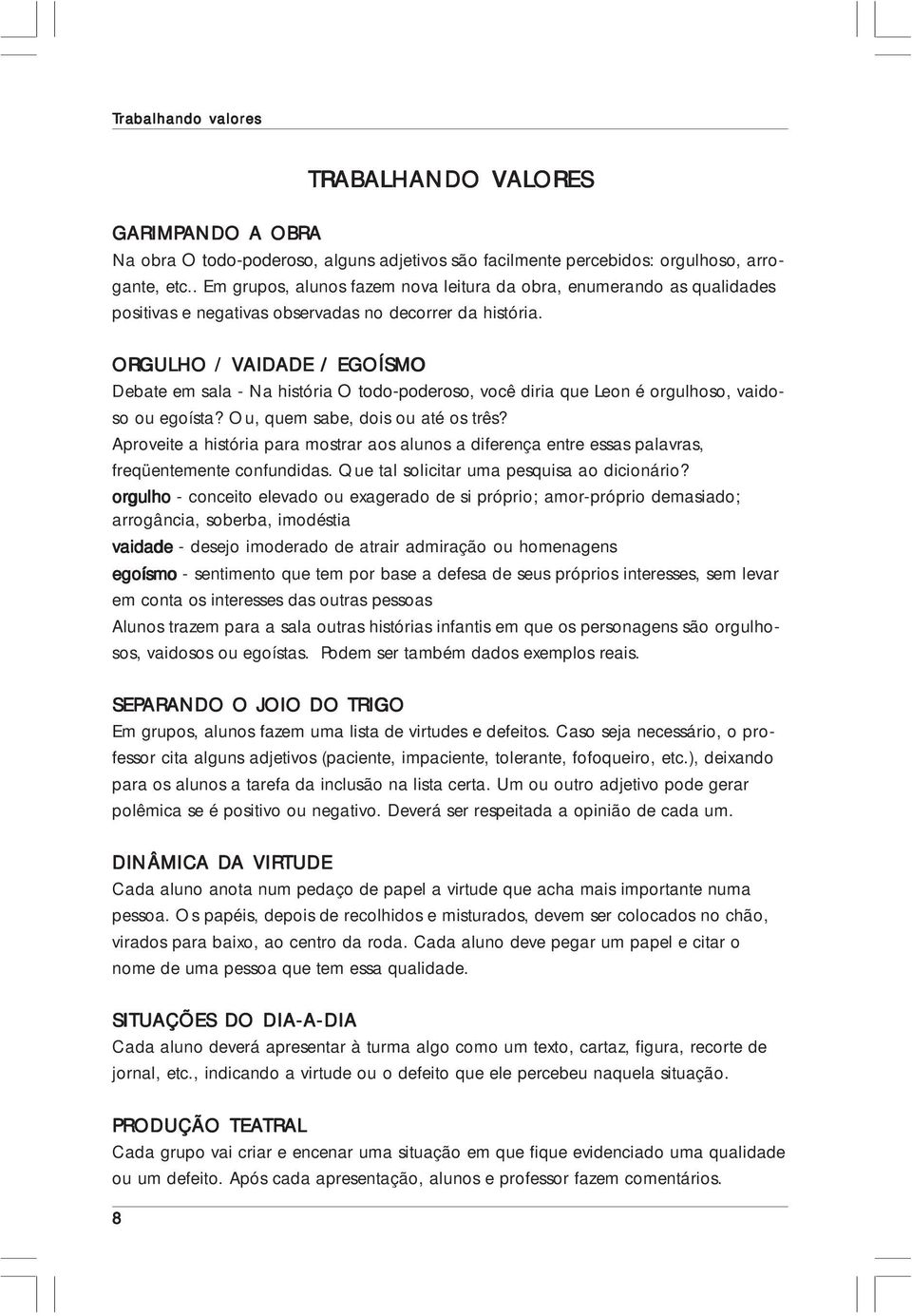 Trabalhando valores

TRABALHANDO VALORES

GARIMPANDO A OBRA
Na obra O todo-poderoso, alguns adjetivos são facilmente percebidos: orgulhoso, arrogante, etc.. Em grupos, alunos fazem nova leitura da obra, enumerando as qualidades positivas e negativas observadas no decorrer da história.

ORGULHO / VAIDADE / EGOÍSMO
Debate em sala - Na história O todo-poderoso, você diria que Leon é orgulhoso, vaidoso ou egoísta? Ou, quem sabe, dois ou até os três?
Aproveite a história para mostrar aos alunos a diferença entre essas palavras, freqüentemente confundidas. Que tal solicitar uma pesquisa ao dicionário?
orgulho - conceito elevado ou exagerado de si próprio; amor-próprio demasiado; arrogância, soberba, imodéstia
vaidade - desejo imoderado de atrair admiração ou homenagens
egoísmo - sentimento que tem por base a defesa de seus próprios interesses, sem levar em conta os interesses das outras pessoas
Alunos trazem para a sala outras histórias infantis em que os personagens são orgulhosos, vaidosos ou egoístas. Podem ser também dados exemplos reais.

SEPARANDO O JOIO DO TRIGO
Em grupos, alunos fazem uma lista de virtudes e defeitos. Caso seja necessário, o professor cita alguns adjetivos (paciente, impaciente, tolerante, fofoqueiro, etc.), deixando para os alunos a tarefa da inclusão na lista certa. Um ou outro adjetivo pode gerar polêmica se é positivo ou negativo. Deverá ser respeitada a opinião de cada um.

DINÂMICA DA VIRTUDE
Cada aluno anota num pedaço de papel a virtude que acha mais importante numa pessoa. Os papéis, depois de recolhidos e misturados, devem ser colocados no chão, virados para baixo, ao centro da roda. Cada aluno deve pegar um papel e citar o nome de uma pessoa que tem essa qualidade.

SITUAÇÕES DO DIA-A-DIA
Cada aluno deverá apresentar à turma algo como um texto, cartaz, figura, recorte de jornal, etc., indicando a virtude ou o defeito que ele percebeu naquela situação.

PRODUÇÃO TEATRAL
Cada grupo vai criar e encenar uma situação em que fique evidenciado uma qualidade ou um defeito. Após cada apresentação, alunos e professor fazem comentários.

8